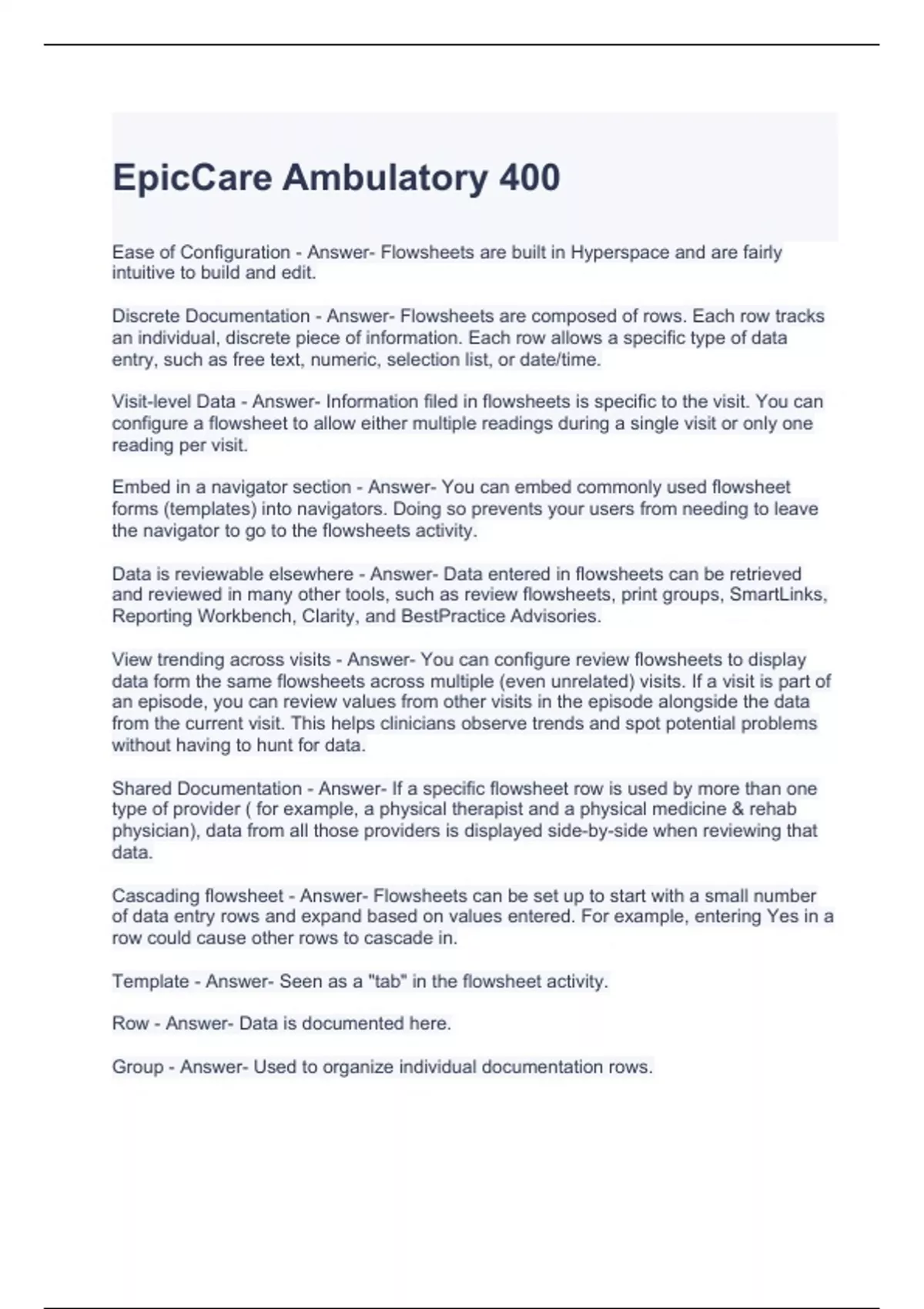 EpicCare Ambulatory 400

Ease of Configuration - Answer- Flowsheets are built in Hyperspace and are fairly intuitive to build and edit.

Discrete Documentation - Answer- Flowsheets are composed of rows. Each row tracks an individual, discrete piece of information. Each row allows a specific type of data entry, such as free text, numeric, selection list, or date/time.

Visit-level Data - Answer- Information filed in flowsheets is specific to the visit. You can configure a flowsheet to allow either multiple readings during a single visit or only one reading per visit.

Embed in a navigator section - Answer- You can embed commonly used flowsheet forms (templates) into navigators. Doing so prevents your users from needing to leave the navigator to go to the flowsheets activity.

Data is reviewable elsewhere - Answer- Data entered in flowsheets can be retrieved and reviewed in many other tools, such as review flowsheets, print groups, SmartLinks, Reporting Workbench, Clarity, and BestPractice Advisories.

View trending across visits - Answer- You can configure review flowsheets to display data form the same flowsheets across multiple (even unrelated) visits. If a visit is part of an episode, you can review values from other visits in the episode alongside the data from the current visit. This helps clinicians observe trends and spot potential problems without having to hunt for data.

Shared Documentation - Answer- If a specific flowsheet row is used by more than one type of provider ( for example, a physical therapist and a physical medicine & rehab physician), data from all those providers is displayed side-by-side when reviewing that data.

Cascading flowsheet - Answer- Flowsheets can be set up to start with a small number of data entry rows and expand based on values entered. For example, entering Yes in a row could cause other rows to cascade in.

Template - Answer- Seen as a "tab" in the flowsheet activity.

Row - Answer- Data is documented here.

Group - Answer- Used to organize individual documentation rows.